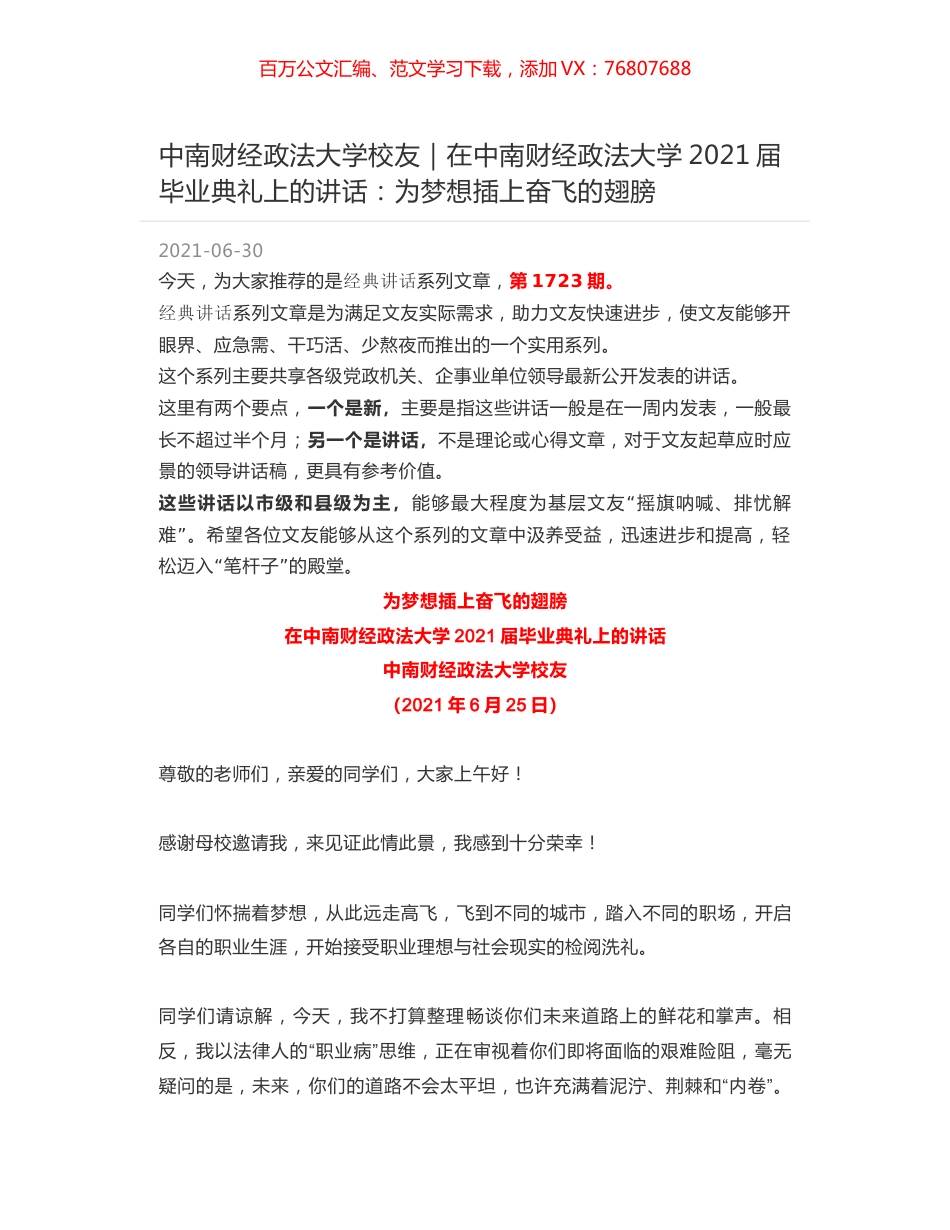 百万公文汇编、范文学习下载，添加 VX：76807688

中南财经政法大学校友｜在中南财经政法大学 2021 届毕业典礼上的讲话：为梦想插上奋飞的翅膀

2021-06-30

今天，为大家推荐的是经典讲话系列文章，第 1723 期。

经典讲话系列文章是为满足文友实际需求，助力文友快速进步，使文友能够开眼界、应急需、干巧活、少熬夜而推出的一个实用系列。

这个系列主要共享各级党政机关、企事业单位领导最新公开发表的讲话。

这里有两个要点，一个是新，主要是指这些讲话一般是在一周内发表，一般最长不超过半个月；另一个是讲话，不是理论或心得文章，对于文友起草应时应景的领导讲话稿，更具有参考价值。

这些讲话以市级和县级为主，能够最大程度为基层文友“摇旗呐喊、排忧解难”。希望各位文友能够从这个系列的文章中汲养受益，迅速进步和提高，轻松迈入“笔杆子”的殿堂。

为梦想插上奋飞的翅膀

在中南财经政法大学 2021 届毕业典礼上的讲话

中南财经政法大学校友

（2021 年 6 月 25 日）

尊敬的老师们，亲爱的同学们，大家上午好！

感谢母校邀请我，来见证此情此景，我感到十分荣幸！

同学们怀揣着梦想，从此远走高飞，飞到不同的城市，踏入不同的职场，开启各自的职业生涯，开始接受职业理想与社会现实的检阅洗礼。

同学们请谅解，今天，我不打算整理畅谈你们未来道路上的鲜花和掌声。相反，我以法律人的“职业病”思维，正在审视着你们即将面临的艰难险阻，毫无疑问的是，未来，你们的道路不会太平坦，也许充满着泥泞、荆棘和“内卷”。